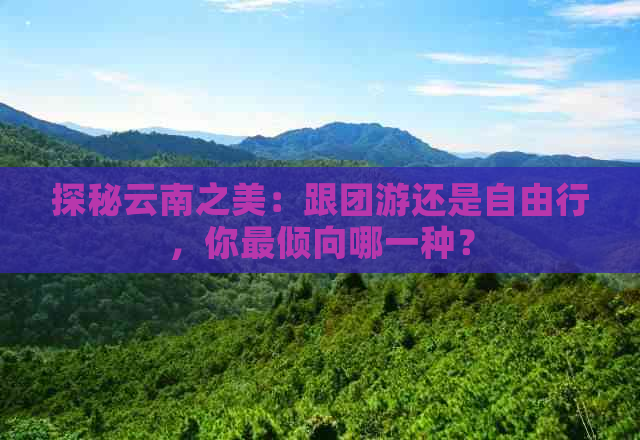 探秘云南之美：跟团游还是自由行，你最倾向哪一种？